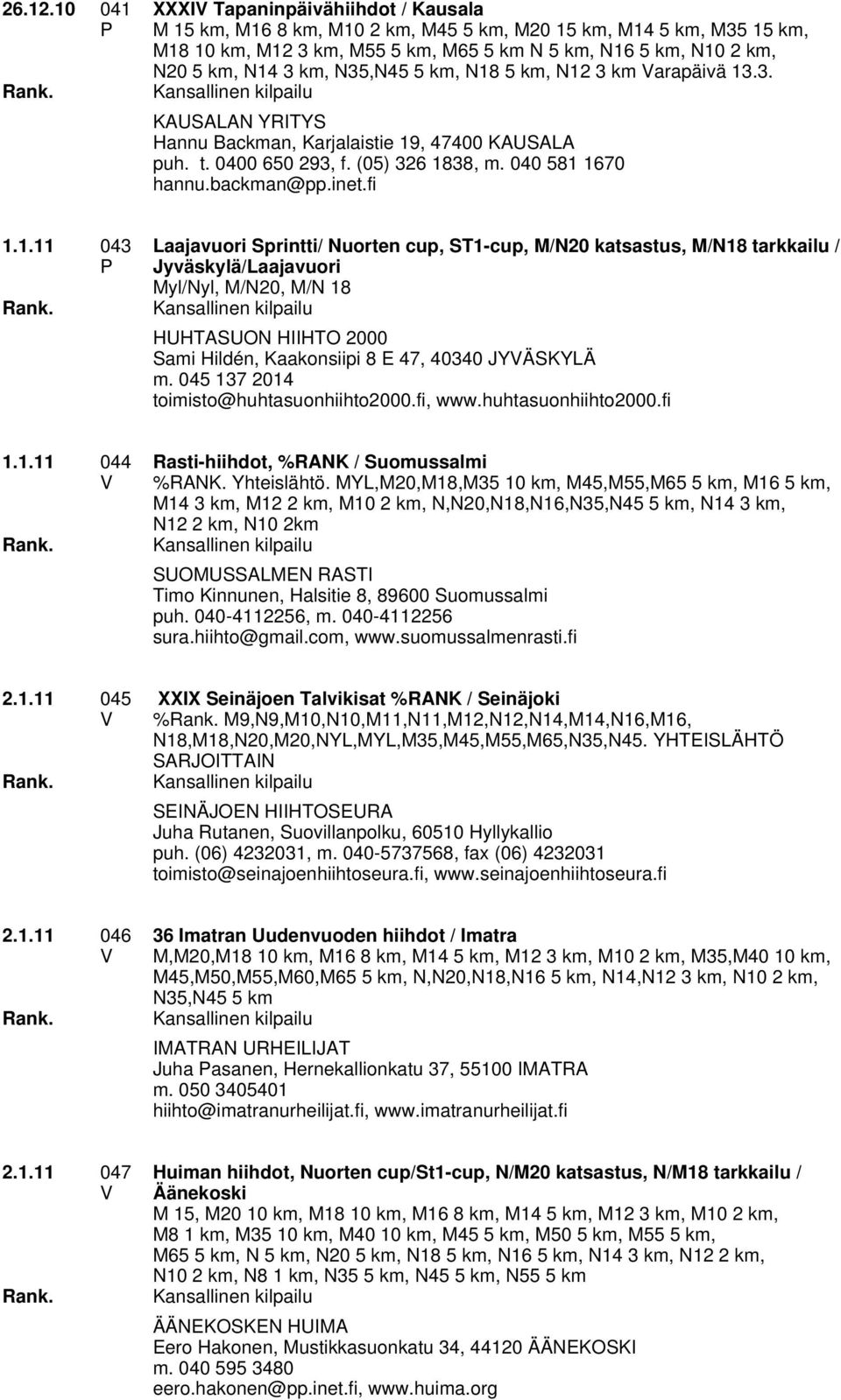 26.12.10 041 P
XXXIV Tapaninpäivähiihdot / Kausala
M 15 km, M16 8 km, M10 2 km, M45 5 km, M20 15 km, M14 5 km, M35 15 km, M18 10 km, M12 3 km, M55 5 km, M65 5 km N 5 km, N16 5 km, N10 2 km, N20 5 km, N14 3 km, N35,N45 5 km, N18 5 km, N12 3 km Varapäivä 13.3.
Rank. Kansallinen kilpailu
KAUSALAN YRITYS
Hannu Backman, Karjalaistie 19, 47400 KAUSALA
puh. t. 0400 650 293, f. (05) 326 1838, m. 040 581 1670
hannu.backman@pp.inet.fi

1.1.11 043 P
Laajavuori Sprintti/ Nuorten cup, ST1-cup, M/N20 katsastus, M/N18 tarkkailu / Jyväskylä/Laajavuori
Myl/Nyl, M/N20, M/N 18
Rank. Kansallinen kilpailu
HUHTASUON HIIHTO 2000
Sami Hildén, Kaakonsiipi 8 E 47, 40340 JYVÄSKYLÄ
m. 045 137 2014
toimisto@huhtasuonhiihto2000.fi, www.huhtasuonhiihto2000.fi

1.1.11 044 V
Rasti-hiihdot, %RANK / Suomussalmi
%RANK. Yhteislähtö. MYL,M20,M18,M35 10 km, M45,M55,M65 5 km, M16 5 km, M14 3 km, M12 2 km, M10 2 km, N,N20,N18,N16,N35,N45 5 km, N14 3 km, N12 2 km, N10 2km
Rank. Kansallinen kilpailu
SUOMUSSALMEN RASTI
Timo Kinnunen, Halsitie 8, 89600 Suomussalmi
puh. 040-4112256, m. 040-4112256
sura.hiihto@gmail.com, www.suomussalmenrasti.fi

2.1.11 045 V
XXIX Seinäjoen Talvikisat %RANK / Seinäjoki
%Rank. M9,N9,M10,N10,M11,N11,M12,N12,N14,M14,N16,M16, N18,M18,N20,M20,NYL,MYL,M35,M45,M55,M65,N35,N45. YHTEISLÄHTÖ SARJOITTAIN
Rank. Kansallinen kilpailu
SEINÄJOEN HIIHTOSEURA
Juha Rutanen, Suovillanpolku, 60510 Hyllykallio
puh. (06) 4232031, m. 040-5737568, fax (06) 4232031
toimisto@seinajoenhiihtoseura.fi, www.seinajoenhiihtoseura.fi

2.1.11 046 V
36 Imatran Uudenvuoden hiihdot / Imatra
M,M20,M18 10 km, M16 8 km, M14 5 km, M12 3 km, M10 2 km, M35,M40 10 km, M45,M50,M55,M60,M65 5 km, N,N20,N18,N16 5 km, N14,N12 3 km, N10 2 km, N35,N45 5 km
Rank. Kansallinen kilpailu
IMATRAN URHEILIJAT
Juha Pasanen, Hernekallionkatu 37, 55100 IMATRA
m. 050 3405401
hiihto@imatranurheilijat.fi, www.imatranurheilijat.fi

2.1.11 047 V
Huiman hiihdot, Nuorten cup/St1-cup, N/M20 katsastus, N/M18 tarkkailu / Äänekoski
M 15, M20 10 km, M18 10 km, M16 8 km, M14 5 km, M12 3 km, M10 2 km, M8 1 km, M35 10 km, M40 10 km, M45 5 km, M50 5 km, M55 5 km, M65 5 km, N 5 km, N20 5 km, N18 5 km, N16 5 km, N14 3 km, N12 2 km, N10 2 km, N8 1 km, N35 5 km, N45 5 km, N55 5 km
Rank. Kansallinen kilpailu
ÄÄNEKOSKEN HUIMA
Eero Hakonen, Mustikkasuonkatu 34, 44120 ÄÄNEKOSKI
m. 040 595 3480
eero.hakonen@pp.inet.fi, www.huima.org